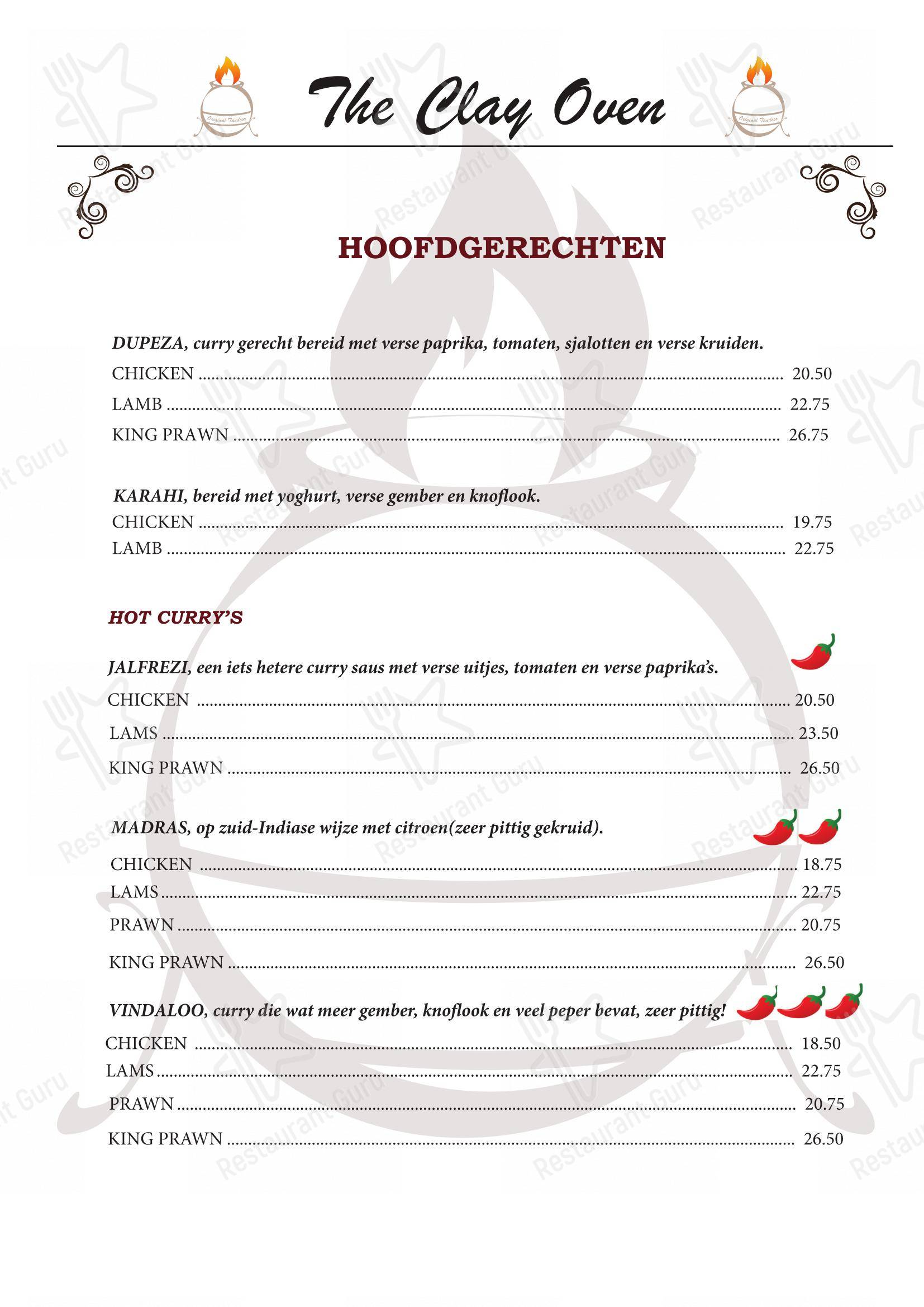 Original Tandoor

The Clay Oven

Original Tandoor

HOOFDGERECHTEN

DUPEZA, curry gerecht bereid met verse paprika, tomaten, sjalotten en verse kruiden.
CHICKEN ........ 20.50
LAMB ........ 22.75
KING PRAWN ........ 26.75

KARAHI, bereid met yoghurt, verse gember en knoflook.
CHICKEN ........ 19.75
LAMB ........ 22.75

HOT CURRY'S

JALFREZI, een iets hetere curry saus met verse uitjes, tomaten en verse paprika's.
CHICKEN ........ 20.50
LAMS ........ 23.50
KING PRAWN ........ 26.50

MADRAS, op zuid-Indiase wijze met citroen(zeer pittig gekruid).
CHICKEN ........ 18.75
LAMS ........ 22.75
PRAWN ........ 20.75
KING PRAWN ........ 26.50

VINDALOO, curry die wat meer gember, knoflook en veel peper bevat, zeer pittig!
CHICKEN ........ 18.50
LAMS ........ 22.75
PRAWN ........ 20.75
KING PRAWN ........ 26.50

Restaurant Guru